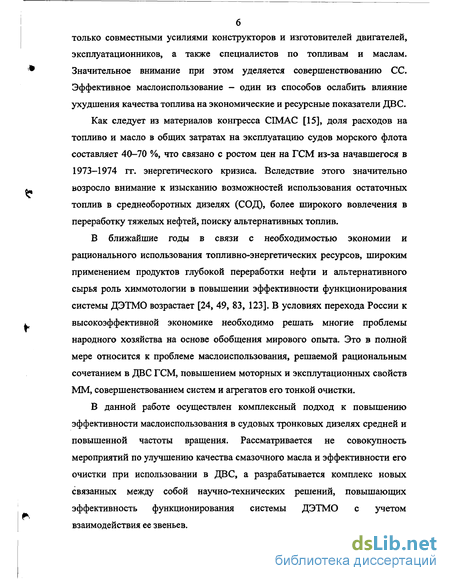 6

только совместными усилиями конструкторов и изготовителей двигателей, эксплуатационников, а также специалистов по топливам и маслам. Значительное внимание при этом уделяется совершенствованию СС. Эффективное маслоиспользование – один из способов ослабить влияние ухудшения качества топлива на экономические и ресурсные показатели ДВС.

Как следует из материалов конгресса CIMAC [15], доля расходов на топливо и масло в общих затратах на эксплуатацию судов морского флота составляет 40–70 %, что связано с ростом цен на ГСМ из-за начавшегося в 1973–1974 гг. энергетического кризиса. Вследствие этого значительно возросло внимание к изысканию возможностей использования остаточных топлив в среднеоборотных дизелях (СОД), более широкого вовлечения в переработку тяжелых нефтей, поиску альтернативных топлив.

В ближайшие годы в связи с необходимостью экономии и рационального использования топливно-энергетических ресурсов, широким применением продуктов глубокой переработки нефти и альтернативного сырья роль химмотологии в повышении эффективности функционирования системы ДЭТМО возрастает [24, 49, 83, 123]. В условиях перехода России к высокоэффективной экономике необходимо решать многие проблемы народного хозяйства на основе обобщения мирового опыта. Это в полной мере относится к проблеме маслоиспользования, решаемой рациональным сочетанием в ДВС ГСМ, повышением моторных и эксплутационных свойств ММ, совершенствованием систем и агрегатов его тонкой очистки.

В данной работе осуществлен комплексный подход к повышению эффективности маслоиспользования в судовых тронковых дизелях средней и повышенной частоты вращения. Рассматривается не совокупность мероприятий по улучшению качества смазочного масла и эффективности его очистки при использовании в ДВС, а разрабатывается комплекс новых связанных между собой научно-технических решений, повышающих эффективность функционирования системы ДЭТМО с учетом взаимодействия ее звеньев.

dsLib.net
библиотека диссертаций